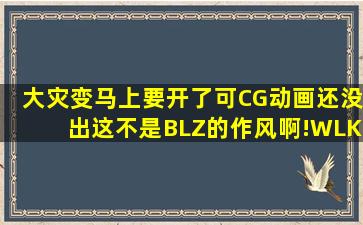 大灾变马上要开了可CG动画还没出这不是BLZ的作风啊!WLK